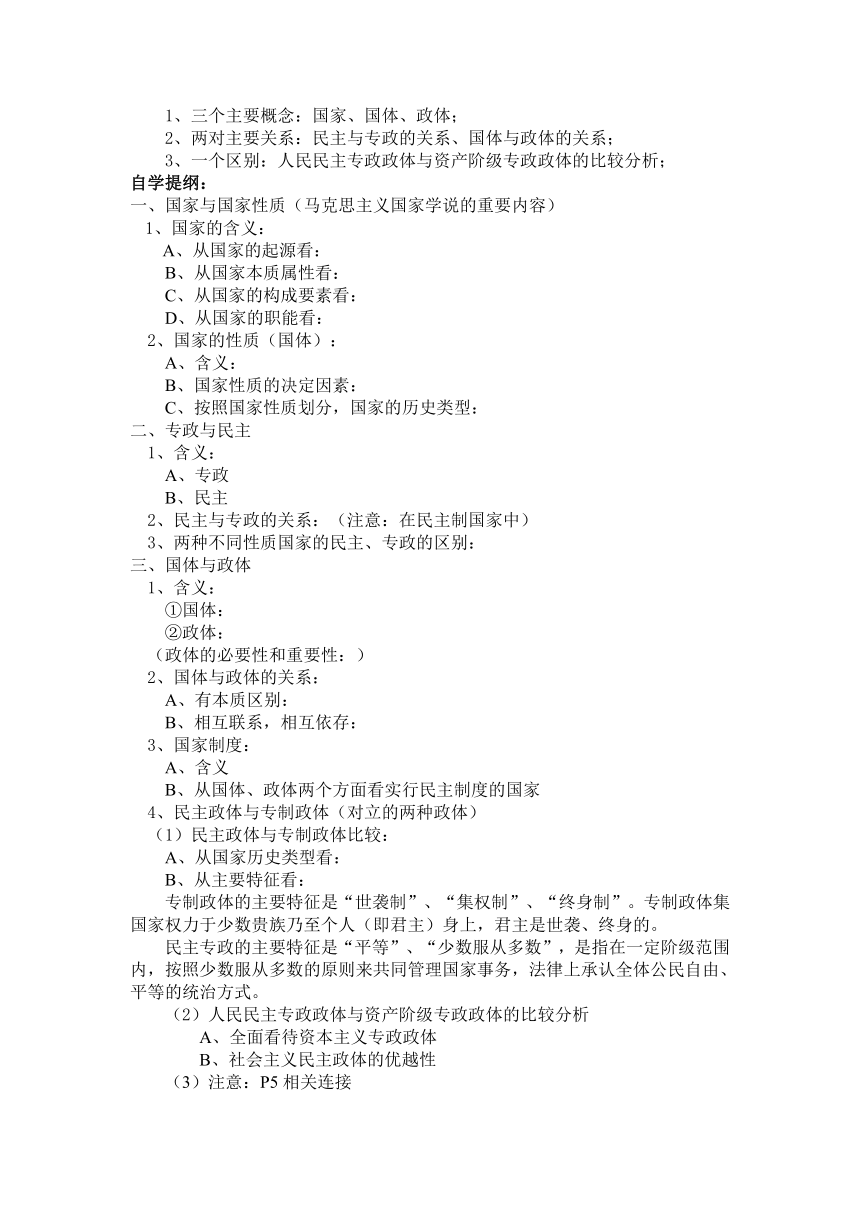 1、三个主要概念：国家、国体、政体；
2、两对主要关系：民主与专政的关系、国体与政体的关系；
3、一个区别：人民民主专政政体与资产阶级专政政体的比较分析；
自学提纲：
一、国家与国家性质（马克思主义国家学说的重要内容）
1、国家的含义：
A、从国家的起源看：
B、从国家本质属性看：
C、从国家的构成要素看：
D、从国家的职能看：
2、国家的性质（国体）：
A、含义：
B、国家性质的决定因素：
C、按照国家性质划分，国家的历史类型：
二、专政与民主
1、含义：
A、专政
B、民主
2、民主与专政的关系：（注意：在民主制国家中）
3、两种不同性质国家的民主、专政的区别：
三、国体与政体
1、含义：
①国体：
②政体：
（政体的必要性和重要性：）
2、国体与政体的关系：
A、有本质区别：
B、相互联系，相互依存：
3、国家制度：
A、含义
B、从国体、政体两个方面看实行民主制度的国家
4、民主政体与专制政体（对立的两种政体）
（1）民主政体与专制政体比较：
A、从国家历史类型看：
B、从主要特征看：
专制政体的主要特征是“世袭制”、“集权制”、“终身制”。专制政体集国家权力于少数贵族乃至个人（即君主）身上，君主是世袭、终身的。
民主专政的主要特征是“平等”、“少数服从多数”，是指在一定阶级范围内，按照少数服从多数的原则来共同管理国家事务，法律上承认全体公民自由、平等的统治方式。
（2）人民民主专政政体与资产阶级专政政体的比较分析
A、全面看待资本主义专政政体
B、社会主义民主政体的优越性
（3）注意：P5 相关连接